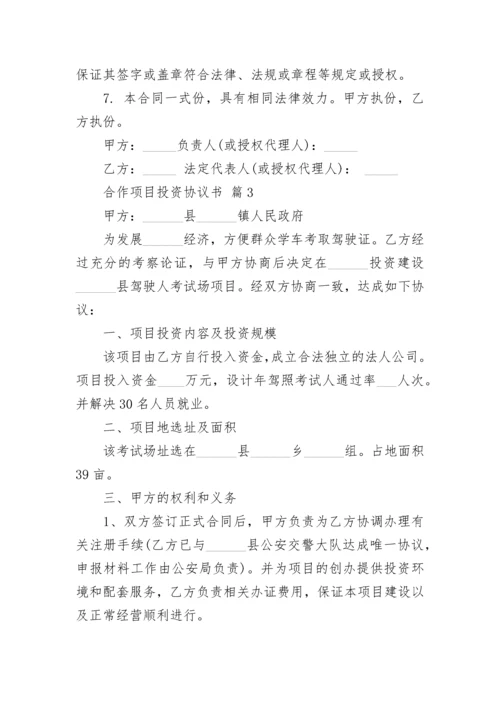 保证其签字或盖章符合法律、法规或章程等规定或授权。

7. 本合同一式份，具有相同法律效力。甲方执份，乙方执份。

甲方：\_\_\_\_\_负责人(或授权代理人)：\_\_\_\_\_

乙方：\_\_\_\_\_ 法定代表人(或授权代理人)： \_\_\_\_\_

合作项目投资协议书 篇3

甲方：\_\_\_\_\_\_县\_\_\_\_\_\_镇人民政府

为发展\_\_\_\_\_\_经济，方便群众学车考取驾驶证。乙方经过充分的考察论证，与甲方协商后决定在\_\_\_\_\_\_投资建设\_\_\_\_\_\_县驾驶人考试场项目。经双方协商一致，达成如下协议：

一、项目投资内容及投资规模

该项目由乙方自行投入资金，成立合法独立的法人公司。项目投入资金\_\_\_\_万元，设计年驾照考试人通过率\_\_\_人次。并解决30名人员就业。

二、项目地选址及面积

该考试场址选在\_\_\_\_\_\_县\_\_\_\_\_\_乡\_\_\_\_\_\_组。占地面积39亩。

三、甲方的权利和义务

1、双方签订正式合同后，甲方负责为乙方协调办理有关注册手续(乙方已与\_\_\_\_\_\_县公安交警大队达成唯一协议，申报材料工作由公安局负责)。并为项目的创办提供投资环境和配套服务，乙方负责相关办证费用，保证本项目建设以及正常经营顺利进行。